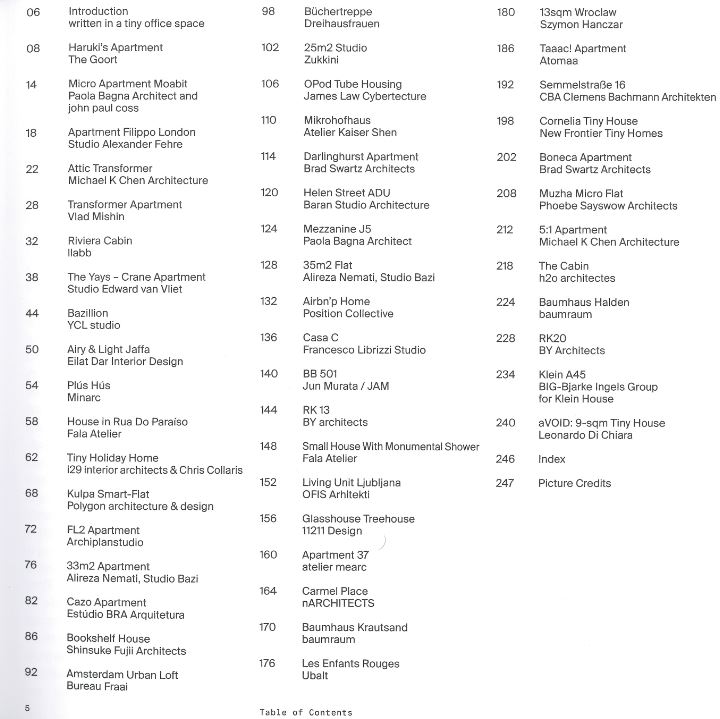 06 Introduction
written in a tiny office space

08 Haruki's Apartment
The Goort

14 Micro Apartment Moabit
Paola Bagna Architect and john paul coss

18 Apartment Filippo London
Studio Alexander Fehre

22 Attic Transformer
Michael K Chen Architecture

28 Transformer Apartment
Vlad Mishin

32 Riviera Cabin
llabb

38 The Yays – Crane Apartment
Studio Edward van Vliet

44 Bazillion
YCL studio

50 Airy & Light Jaffa
Eilat Dar Interior Design

54 Plús Hús
Minarc

58 House in Rua Do Paraiso
Fala Atelier

62 Tiny Holiday Home
i29 interior architects & Chris Collaris

68 Kulpa Smart-Flat
Polygon architecture & design

72 FL2 Apartment
Archiplanstudio

76 33m2 Apartment
Alireza Nemati, Studio Bazi

82 Cazo Apartment
Estúdio BRA Arquitetura

86 Bookshelf House
Shinsuke Fujii Architects

92 Amsterdam Urban Loft
Bureau Fraai

98 Büchertreppe
Dreihausfrauen

102 25m2 Studio
Zukkini

106 OPod Tube Housing
James Law Cybertecture

110 Mikrohofhaus
Atelier Kaiser Shen

114 Darlinghurst Apartment
Brad Swartz Architects

120 Helen Street ADU
Baran Studio Architecture

124 Mezzanine J5
Paola Bagna Architect

128 35m2 Flat
Alireza Nemati, Studio Bazi

132 Airbn'p Home
Position Collective

136 Casa C
Francesco Librizzi Studio

140 BB 501
Jun Murata / JAM

144 RK 13
BY architects

148 Small House With Monumental Shower
Fala Atelier

152 Living Unit Ljubljana
OFIS Arhitekti

156 Glasshouse Treehouse
11211 Design

160 Apartment 37
atelier mearc

164 Carmel Place
nARCHITECTS

170 Baumhaus Krautsand
baumraum

176 Les Enfants Rouges
Ubalt

180 13sqm Wroclaw
Szymon Hanczar

186 Taaac! Apartment
Atomaa

192 Semmelstraße 16
CBA Clemens Bachmann Architekten

198 Cornelia Tiny House
New Frontier Tiny Homes

202 Boneca Apartment
Brad Swartz Architects

208 Muzha Micro Flat
Phoebe Sayswow Architects

212 5:1 Apartment
Michael K Chen Architecture

218 The Cabin
h2o architectes

224 Baumhaus Halden
baumraum

228 RK20
BY Architects

234 Klein A45
BIG-Bjarke Ingels Group for Klein House

240 aVOID: 9-sqm Tiny House
Leonardo Di Chiara

246 Index

247 Picture Credits

5

Table of Contents